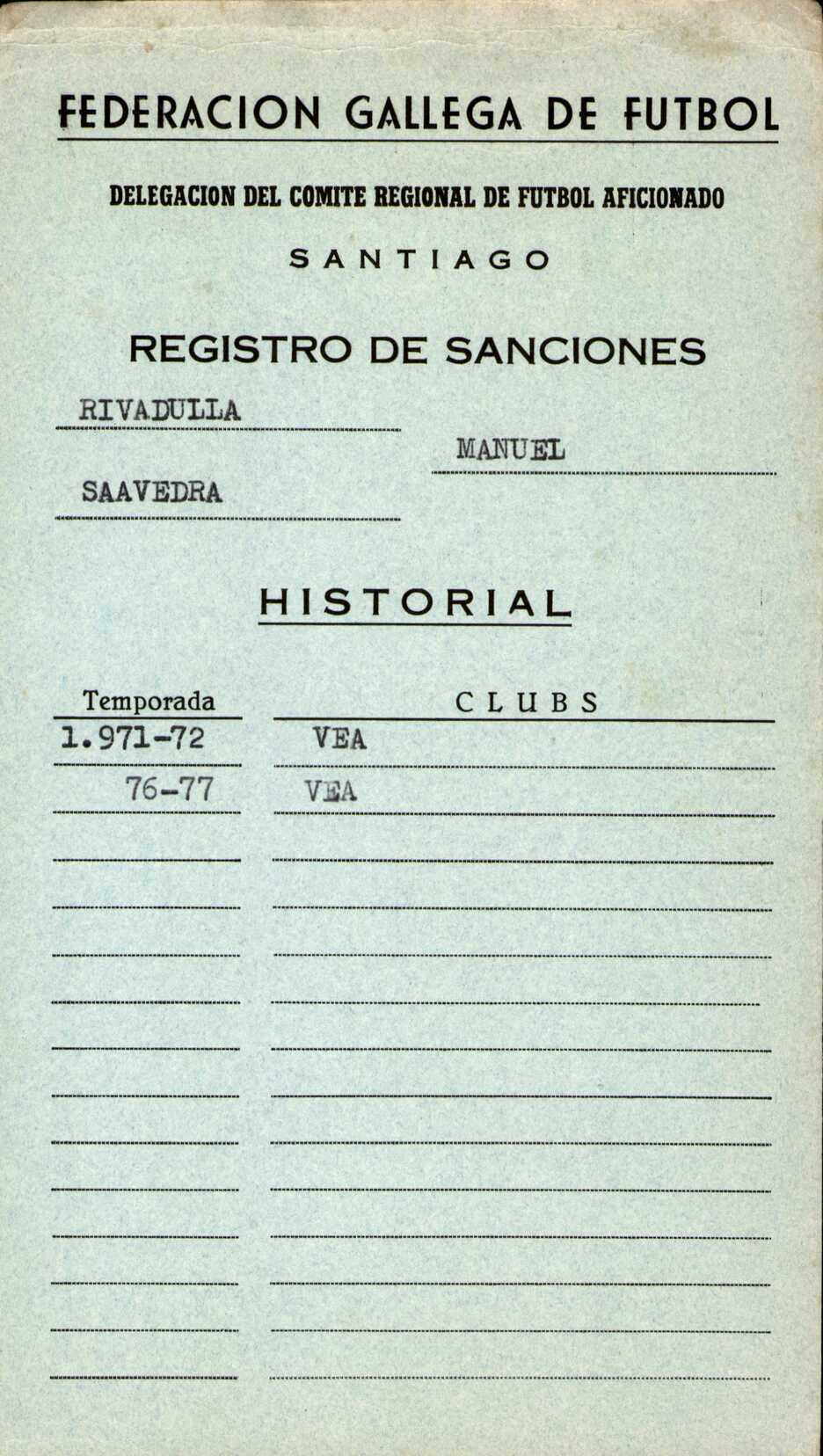 FEDERACION GALLEGA DE FUTBOL

DELEGACION DEL COMITE REGIONAL DE FUTBOL AFICIONADO

SANTIAGO

REGISTRO DE SANCIONES

RIVADULLA

MANUEL

SAAVEDRA

HISTORIAL

| Temporada | CLUBS |
|---|---|
| 1.971-72 | VEA |
| 76-77 | VEA |